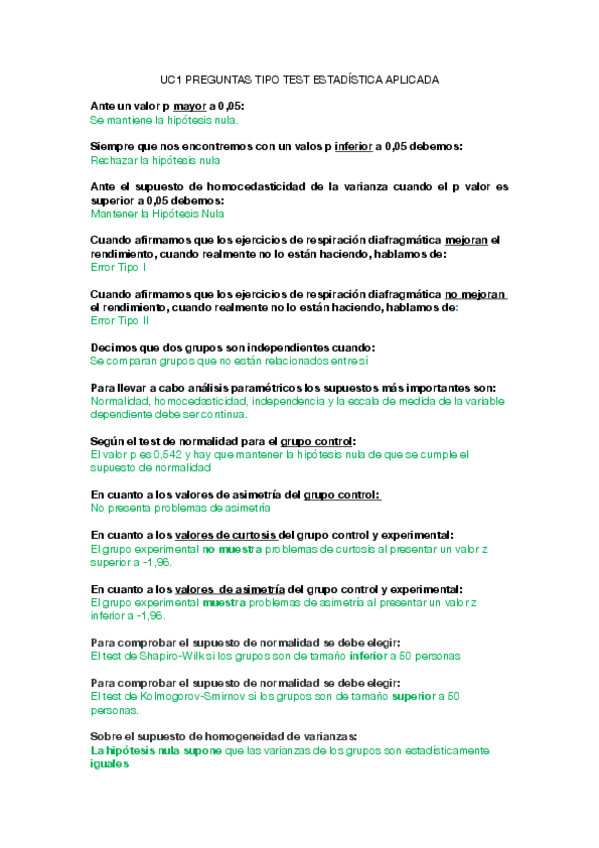 UC1 PREGUNTAS TIPO TEST ESTADÍSTICA APLICADA

Ante un valor p mayor a 0,05:
Se mantiene la hipótesis nula.

Siempre que nos encontremos con un valos p inferior a 0,05 debemos:
Rechazar la hipótesis nula

Ante el supuesto de homocedasticidad de la varianza cuando el p valor es superior a 0,05 debemos:
Mantener la Hipótesis Nula

Cuando afirmamos que los ejercicios de respiración diafragmática mejoran el rendimiento, cuando realmente no lo están haciendo, hablamos de:
Error Tipo I

Cuando afirmamos que los ejercicios de respiración diafragmática no mejoran el rendimiento, cuando realmente no lo están haciendo, hablamos de:
Error Tipo II

Decimos que dos grupos son independientes cuando:
Se comparan grupos que no están relacionados entre sí

Para llevar a cabo análisis paramétricos los supuestos más importantes son:
Normalidad, homocedasticidad, independencia y la escala de medida de la variable dependiente debe ser continua.

Según el test de normalidad para el grupo control:
El valor p es 0,542 y hay que mantener la hipótesis nula de que se cumple el supuesto de normalidad

En cuanto a los valores de asimetría del grupo control:
No presenta problemas de asimetría

En cuanto a los valores de curtosis del grupo control y experimental:
El grupo experimental no muestra problemas de curtosis al presentar un valor z superior a -1,96.

En cuanto a los valores de asimetría del grupo control y experimental:
El grupo experimental muestra problemas de asimetría al presentar un valor z inferior a -1,96.

Para comprobar el supuesto de normalidad se debe elegir:
El test de Shapiro-Wilk si los grupos son de tamaño inferior a 50 personas

Para comprobar el supuesto de normalidad se debe elegir:
El test de Kolmogorov-Smirnov si los grupos son de tamaño superior a 50 personas.

Sobre el supuesto de homogeneidad de varianzas:
La hipótesis nula supone que las varianzas de los grupos son estadísticamente iguales